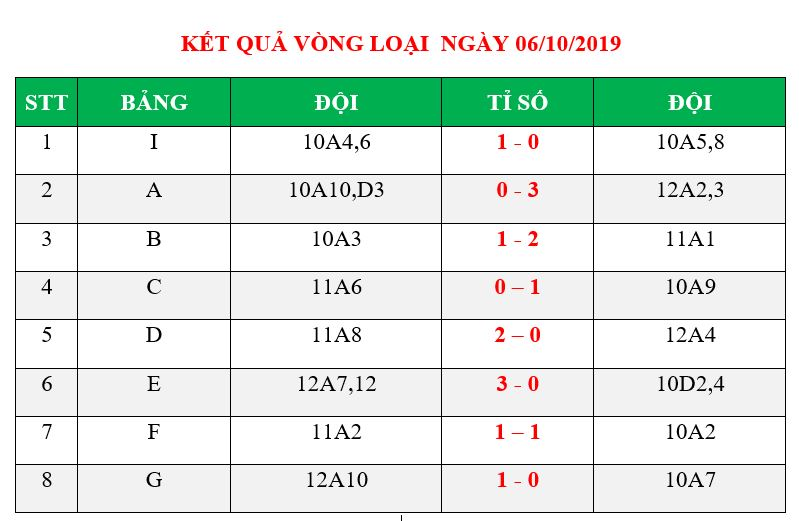 KẾT QUẢ VÒNG LOẠI NGÀY 06/10/2019

| STT | BẢNG | ĐỘI | TỈ SỐ | ĐỘI |
|---|---|---|---|---|
| 1 | I | 10A4,6 | 1 - 0 | 10A5,8 |
| 2 | A | 10A10,D3 | 0 - 3 | 12A2,3 |
| 3 | B | 10A3 | 1 - 2 | 11A1 |
| 4 | C | 11A6 | 0 – 1 | 10A9 |
| 5 | D | 11A8 | 2 – 0 | 12A4 |
| 6 | E | 12A7,12 | 3 - 0 | 10D2,4 |
| 7 | F | 11A2 | 1 – 1 | 10A2 |
| 8 | G | 12A10 | 1 - 0 | 10A7 |